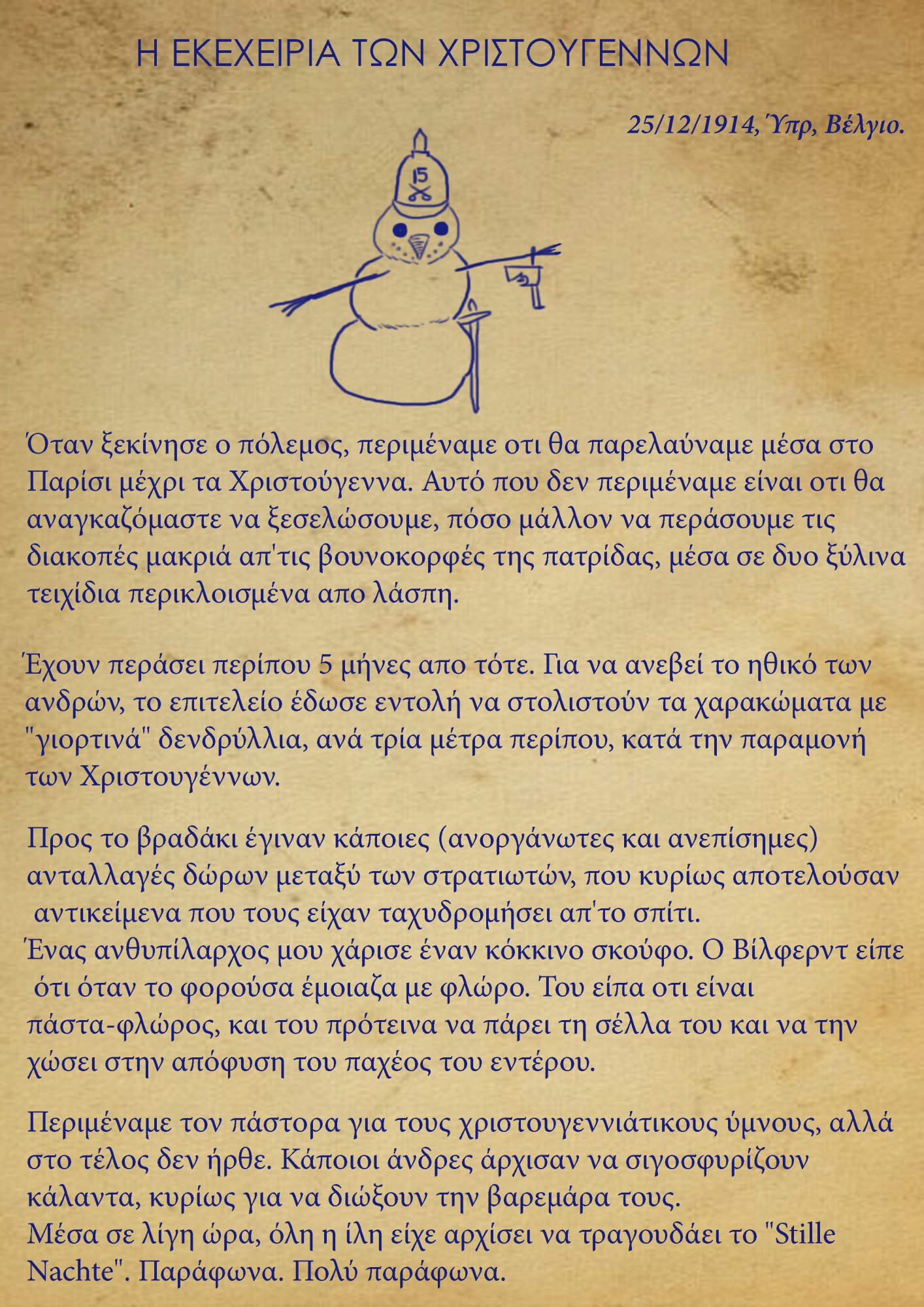 Η ΕΚΕΧΕΙΡΙΑ ΤΩΝ ΧΡΙΣΤΟΥΓΕΝΝΩΝ

25/12/1914, Ύπρ, Βέλγιο.

15

Όταν ξεκίνησε ο πόλεμος, περιμέναμε οτι θα παρελαύναμε μέσα στο Παρίσι μέχρι τα Χριστούγεννα. Αυτό που δεν περιμέναμε είναι οτι θα αναγκαζόμαστε να ξεσελώσουμε, πόσο μάλλον να περάσουμε τις διακοπές μακριά απ'τις βουνοκορφές της πατρίδας, μέσα σε δυο ξύλινα τειχίδια περικλοισμένα απο λάσπη.

Έχουν περάσει περίπου 5 μήνες απο τότε. Για να ανεβεί το ηθικό των ανδρών, το επιτελείο έδωσε εντολή να στολιστούν τα χαρακώματα με "γιορτινά" δενδρύλλια, ανά τρία μέτρα περίπου, κατά την παραμονή των Χριστουγέννων.

Προς το βραδάκι έγιναν κάποιες (ανοργάνωτες και ανεπίσημες) ανταλλαγές δώρων μεταξύ των στρατιωτών, που κυρίως αποτελούσαν αντικείμενα που τους είχαν ταχυδρομήσει απ'το σπίτι.
Ένας ανθυπίλαρχος μου χάρισε έναν κόκκινο σκούφο. Ο Βίλφερντ είπε ότι όταν το φορούσα έμοιαζα με φλώρο. Του είπα οτι είναι πάστα-φλώρος, και του πρότεινα να πάρει τη σέλλα του και να την χώσει στην απόφυση του παχέος του εντέρου.

Περιμέναμε τον πάστορα για τους χριστουγεννιάτικους ύμνους, αλλά στο τέλος δεν ήρθε. Κάποιοι άνδρες άρχισαν να σιγοσφυρίζουν κάλαντα, κυρίως για να διώξουν την βαρεμάρα τους.
Μέσα σε λίγη ώρα, όλη η ίλη είχε αρχίσει να τραγουδάει το "Stille Nachte". Παράφωνα. Πολύ παράφωνα.